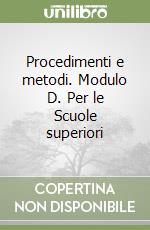 unilibro

Procedimenti e metodi. Modulo D. Per le Scuole superiori

COPERTINA NON DISPONIBILE